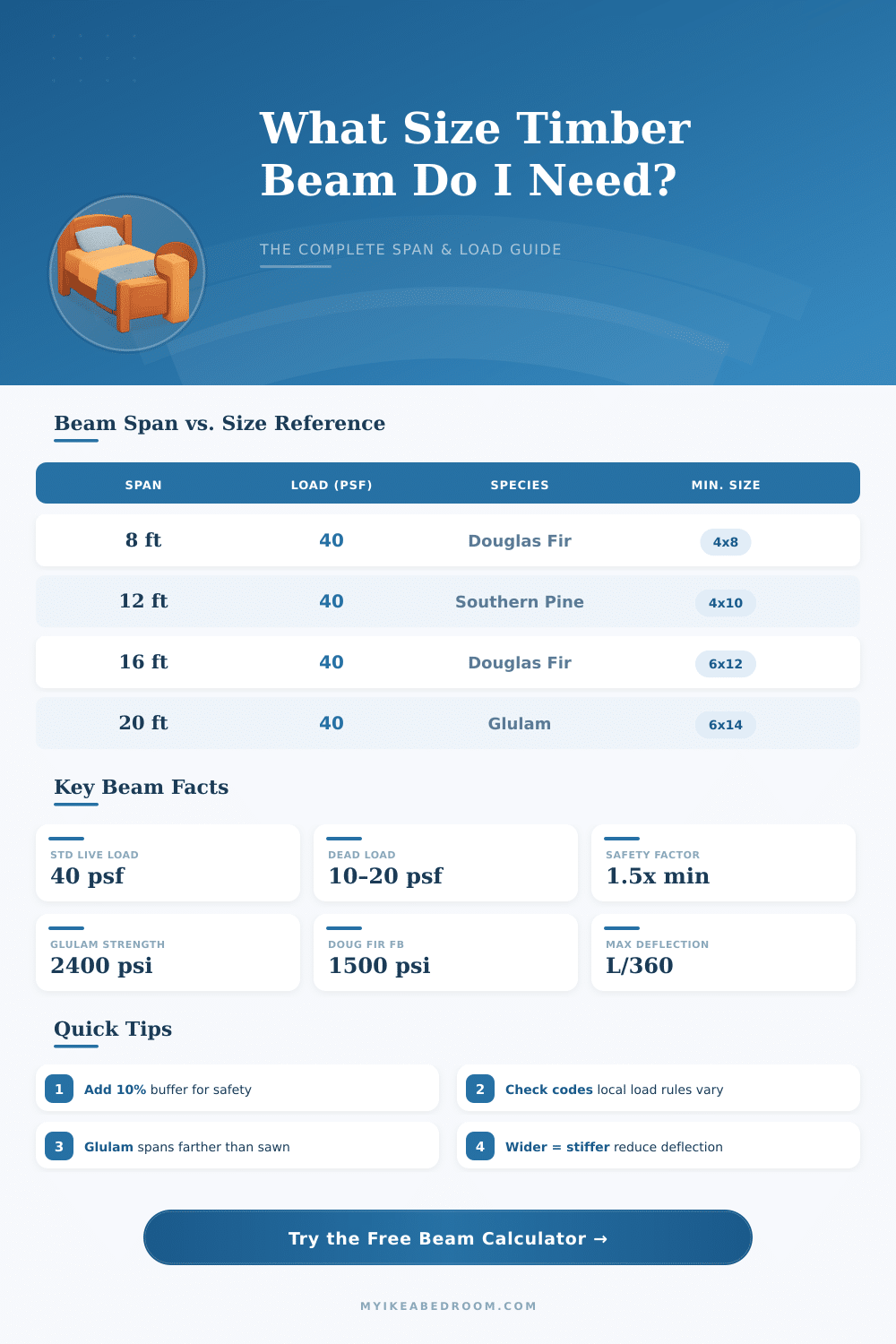 What Size Timber Beam Do I Need?

THE COMPLETE SPAN & LOAD GUIDE

Beam Span vs. Size Reference

| SPAN | LOAD (PSF) | SPECIES | MIN. SIZE |
|---|---|---|---|
| 8 ft | 40 | Douglas Fir | 4x8 |
| 12 ft | 40 | Southern Pine | 4x10 |
| 16 ft | 40 | Douglas Fir | 6x12 |
| 20 ft | 40 | Glulam | 6x14 |

Key Beam Facts

STD LIVE LOAD
40 psf

DEAD LOAD
10–20 psf

SAFETY FACTOR
1.5x min

GLULAM STRENGTH
2400 psi

DOUG FIR FB
1500 psi

MAX DEFLECTION
L/360

Quick Tips

1 Add 10% buffer for safety

2 Check codes local load rules vary

3 Glulam spans farther than sawn

4 Wider = stiffer reduce deflection

Try the Free Beam Calculator →

MYIKEABEDROOM.COM